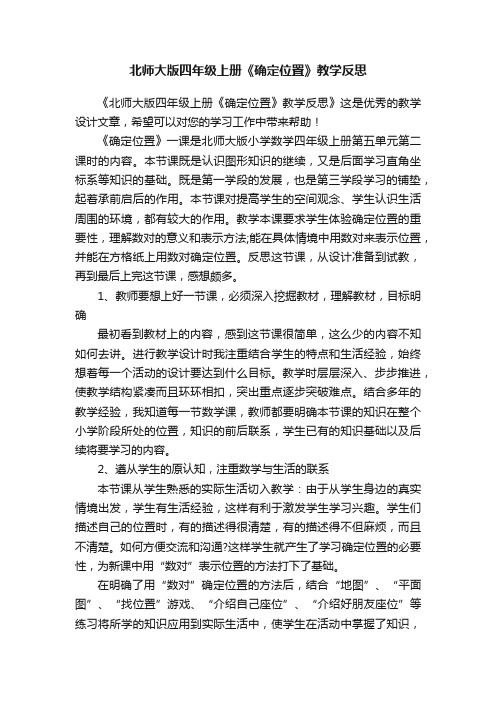 北师大版四年级上册《确定位置》教学反思

《北师大版四年级上册《确定位置》教学反思》这是优秀的教学设计文章，希望可以对您的学习工作中带来帮助！

《确定位置》一课是北师大版小学数学四年级上册第五单元第二课时的内容。本节课既是认识图形知识的继续，又是后面学习直角坐标系等知识的基础。既是第一学段的发展，也是第三学段学习的铺垫，起着承前启后的作用。本节课对提高学生的空间观念、学生认识生活周围的环境，都有较大的作用。教学本课要求学生体验确定位置的重要性，理解数对的意义和表示方法;能在具体情境中用数对来表示位置，并能在方格纸上用数对确定位置。反思这节课，从设计准备到试教，再到最后上完这节课，感想颇多。

1、教师要想上好一节课，必须深入挖掘教材，理解教材，目标明确

最初看到教材上的内容，感到这节课很简单，这么少的内容不知如何去讲。进行教学设计时我注重结合学生的特点和生活经验，始终想着每一个活动的设计要达到什么目标。教学时层层深入、步步推进，使教学结构紧凑而且环环相扣，突出重点逐步突破难点。结合多年的教学经验，我知道每一节数学课，教师都要明确本节课的知识在整个小学阶段所处的位置，知识的前后联系，学生已有的知识基础以及后续将要学习的内容。

2、遵从学生的原认知，注重数学与生活的联系

本节课从学生熟悉的实际生活切入教学：由于从学生身边的真实情境出发，学生有生活经验，这样有利于激发学生学习兴趣。学生们描述自己的位置时，有的描述得很清楚，有的描述得不但麻烦，而且不清楚。如何方便交流和沟通?这样学生就产生了学习确定位置的必要性，为新课中用“数对”表示位置的方法打下了基础。

在明确了用“数对”确定位置的方法后，结合“地图”、“平面图”、“找位置”游戏、“介绍自己座位”、“介绍好朋友座位”等练习将所学的知识应用到实际生活中，使学生在活动中掌握了知识，